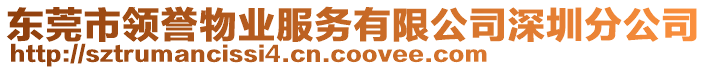 东莞市领誉物业服务有限公司深圳分公司
http://sztrumancissi4.cn.coovee.com